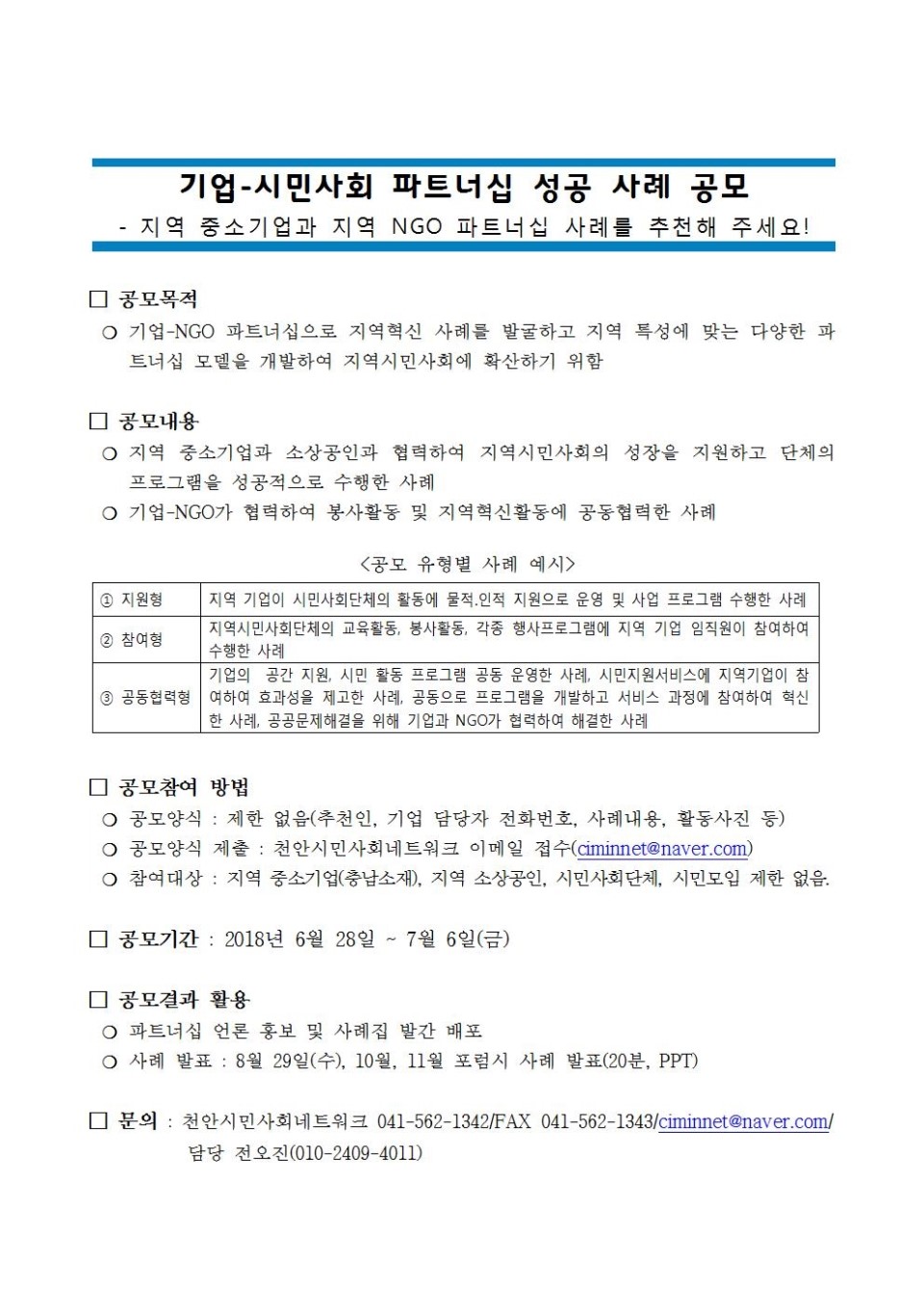 기업-시민사회 파트너십 성공 사례 공모
- 지역 중소기업과 지역 NGO 파트너십 사례를 추천해 주세요!

□ 공모목적
○ 기업-NGO 파트너십으로 지역혁신 사례를 발굴하고 지역 특성에 맞는 다양한 파트너십 모델을 개발하여 지역시민사회에 확산하기 위함

□ 공모내용
○ 지역 중소기업과 소상공인과 협력하여 지역시민사회의 성장을 지원하고 단체의 프로그램을 성공적으로 수행한 사례
○ 기업-NGO가 협력하여 봉사활동 및 지역혁신활동에 공동협력한 사례

<공모 유형별 사례 예시>

| ① 지원형 | 지역 기업이 시민사회단체의 활동에 물적.인적 지원으로 운영 및 사업 프로그램 수행한 사례 |
|---|---|
| ② 참여형 | 지역시민사회단체의 교육활동, 봉사활동, 각종 행사프로그램에 지역 기업 임직원이 참여하여 수행한 사례 |
| ③ 공동협력형 | 기업의 공간 지원, 시민 활동 프로그램 공동 운영한 사례, 시민지원서비스에 지역기업이 참여하여 효과성을 제고한 사례, 공동으로 프로그램을 개발하고 서비스 과정에 참여하여 혁신한 사례, 공공문제해결을 위해 기업과 NGO가 협력하여 해결한 사례 |

□ 공모참여 방법
○ 공모양식 : 제한 없음(추천인, 기업 담당자 전화번호, 사례내용, 활동사진 등)
○ 공모양식 제출 : 천안시민사회네트워크 이메일 접수(ciminnet@naver.com)
○ 참여대상 : 지역 중소기업(충남소재), 지역 소상공인, 시민사회단체, 시민모임 제한 없음.

□ 공모기간 : 2018년 6월 28일 ~ 7월 6일(금)

□ 공모결과 활용
○ 파트너십 언론 홍보 및 사례집 발간 배포
○ 사례 발표 : 8월 29일(수), 10월, 11월 포럼시 사례 발표(20분, PPT)

□ 문의 : 천안시민사회네트워크 041-562-1342/FAX 041-562-1343/ciminnet@naver.com/ 담당 전오진(010-2409-4011)